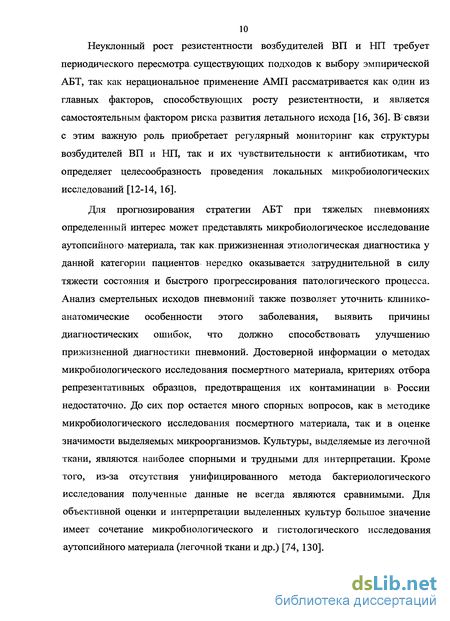 10

Неуклонный рост резистентности возбудителей ВП и НП требует периодического пересмотра существующих подходов к выбору эмпирической АБТ, так как нерациональное применение АМП рассматривается как один из главных факторов, способствующих росту резистентности, и является самостоятельным фактором риска развития летального исхода [16, 36]. В связи с этим важную роль приобретает регулярный мониторинг как структуры возбудителей ВП и НП, так и их чувствительности к антибиотикам, что определяет целесообразность проведения локальных микробиологических исследований [12-14, 16].

Для прогнозирования стратегии АБТ при тяжелых пневмониях определенный интерес может представлять микробиологическое исследование аутопсийного материала, так как прижизненная этиологическая диагностика у данной категории пациентов нередко оказывается затруднительной в силу тяжести состояния и быстрого прогрессирования патологического процесса. Анализ смертельных исходов пневмоний также позволяет уточнить клинико-анатомические особенности этого заболевания, выявить причины диагностических ошибок, что должно способствовать улучшению прижизненной диагностики пневмоний. Достоверной информации о методах микробиологического исследования посмертного материала, критериях отбора репрезентативных образцов, предотвращения их контаминации в России недостаточно. До сих пор остается много спорных вопросов, как в методике микробиологического исследования посмертного материала, так и в оценке значимости выделяемых микроорганизмов. Культуры, выделяемые из легочной ткани, являются наиболее спорными и трудными для интерпретации. Кроме того, из-за отсутствия унифицированного метода бактериологического исследования полученные данные не всегда являются сравнимыми. Для объективной оценки и интерпретации выделенных культур большое значение имеет сочетание микробиологического и гистологического исследования аутопсийного материала (легочной ткани и др.) [74, 130].

dsLib.net
библиотека диссертаций